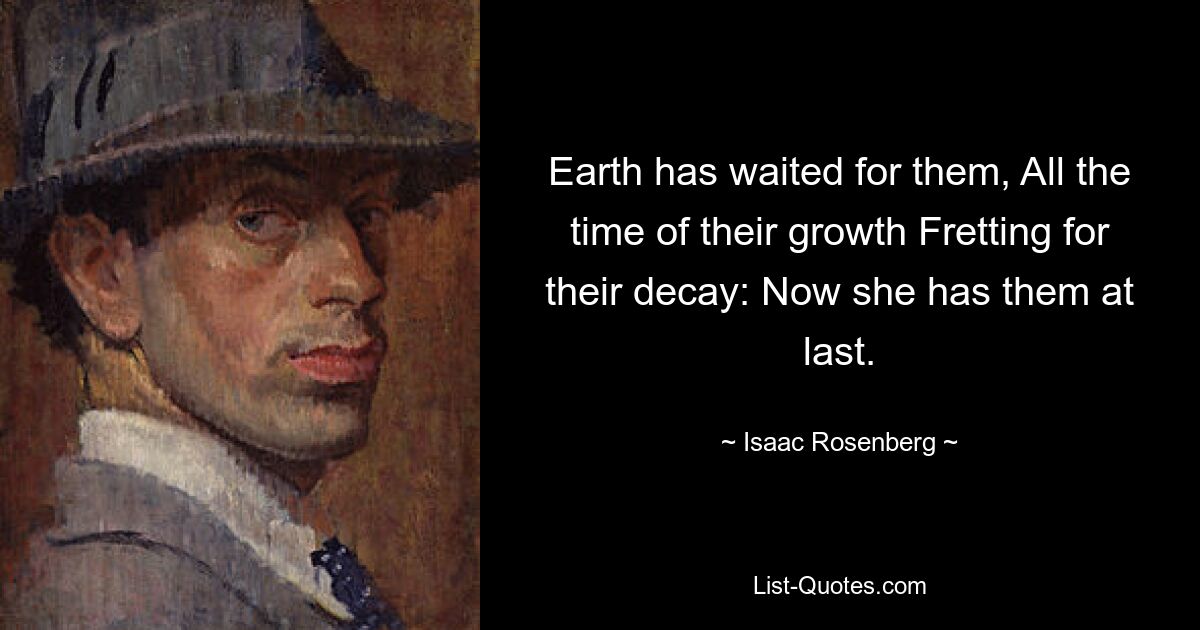 Earth has waited for them, All the time of their growth Fretting for their decay: Now she has them at last.

~ Isaac Rosenberg ~

List-Quotes.com